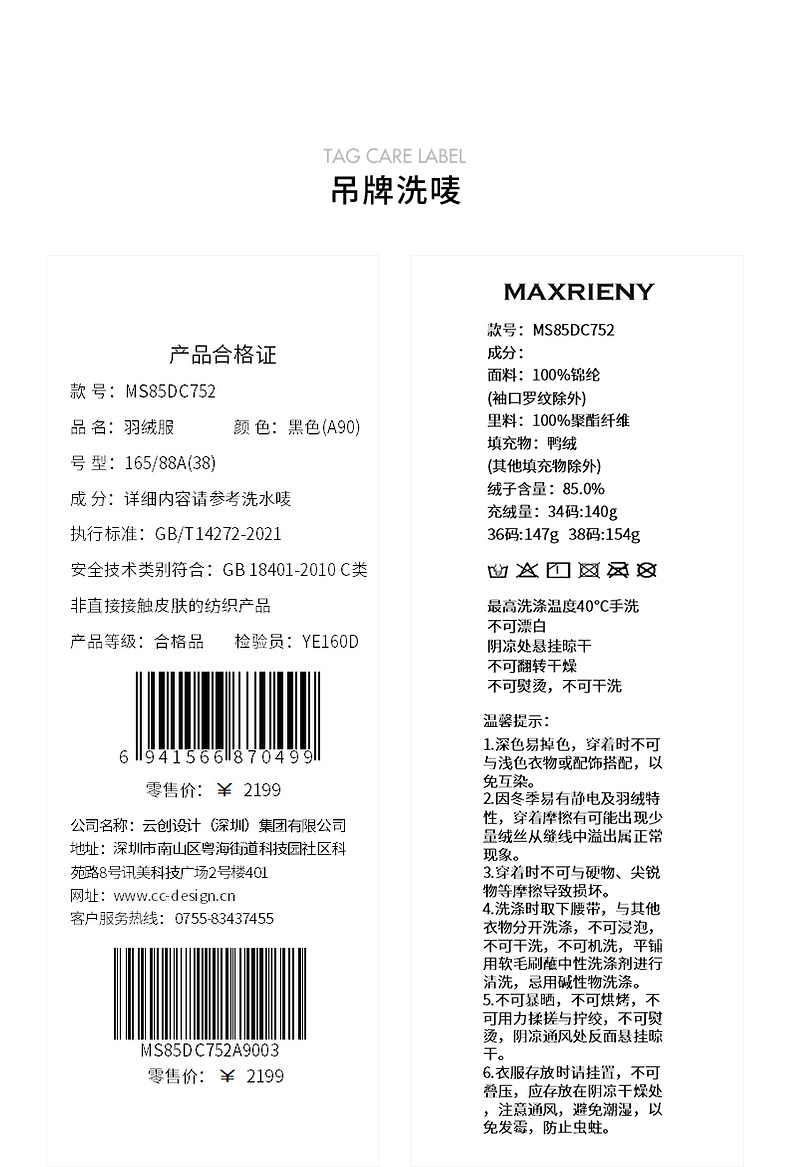 TAG CARE LABEL
吊牌洗唛

产品合格证
款 号：MS85DC752
品 名：羽绒服　　　颜 色：黑色(A90)
号 型：165/88A(38)
成 分：详细内容请参考洗水唛
执行标准：GB/T14272-2021
安全技术类别符合：GB 18401-2010 C类
非直接接触皮肤的纺织产品
产品等级：合格品　　检验员：YE160D
6 941566 870499
零售价：￥ 2199
公司名称：云创设计（深圳）集团有限公司
地址：深圳市南山区粤海街道科技园社区科苑路8号讯美科技广场2号楼401
网址：www.cc-design.cn
客户服务热线：0755-83437455
MS85DC752A9003
零售价：￥ 2199

MAXRIENY
款号：MS85DC752
成分：
面料：100%锦纶
(袖口罗纹除外)
里料：100%聚酯纤维
填充物：鸭绒
(其他填充物除外)
绒子含量：85.0%
充绒量：34码:140g
36码:147g 38码:154g

最高洗涤温度40°C手洗
不可漂白
阴凉处悬挂晾干
不可翻转干燥
不可熨烫，不可干洗

温馨提示：
1.深色易掉色，穿着时不可与浅色衣物或配饰搭配，以免互染。
2.因冬季易有静电及羽绒特性，穿着摩擦有可能出现少量绒丝从缝线中溢出属正常现象。
3.穿着时不可与硬物、尖锐物等摩擦导致损坏。
4.洗涤时取下腰带，与其他衣物分开洗涤，不可浸泡，不可干洗，不可机洗，平铺用软毛刷蘸中性洗涤剂进行清洗，忌用碱性物洗涤。
5.不可暴晒，不可烘烤，不可用力揉搓与拧绞，不可熨烫，阴凉通风处反面悬挂晾干。
6.衣服存放时请挂置，不可叠压，应存放在阴凉干燥处，注意通风，避免潮湿，以免发霉，防止虫蛀。